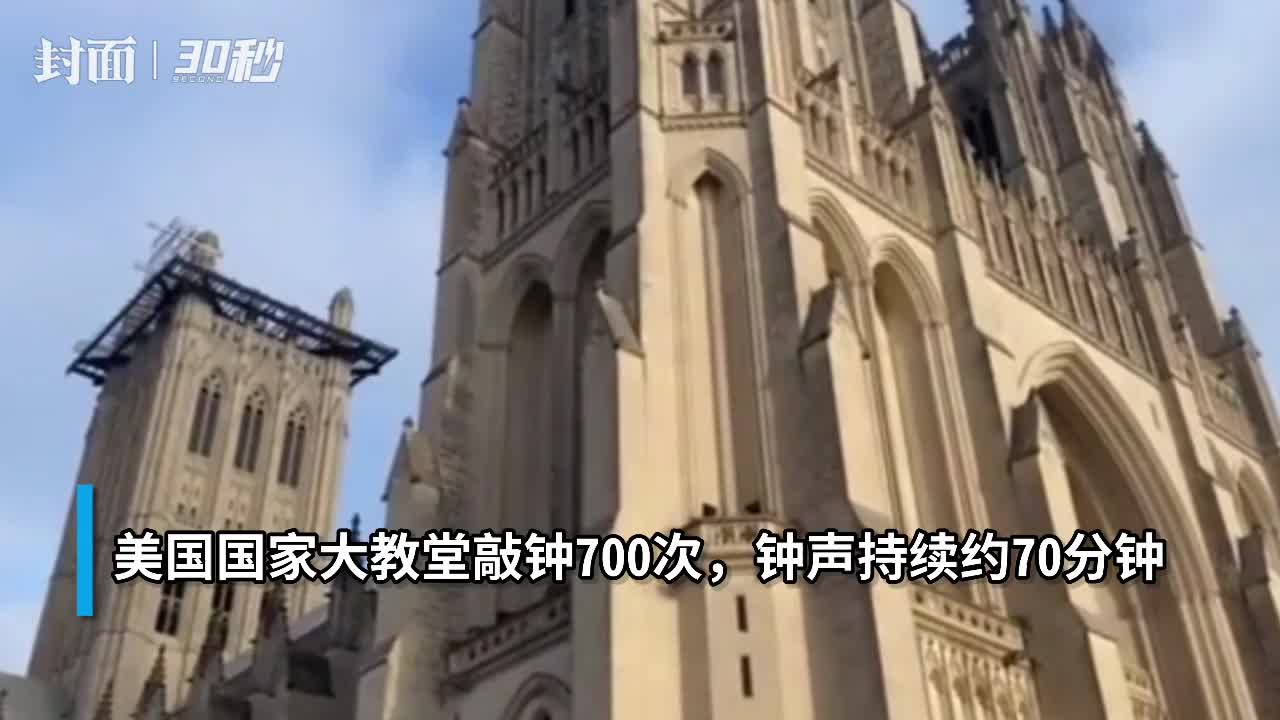 封面 | 30秒 SECOND

美国国家大教堂敲钟700次，钟声持续约70分钟